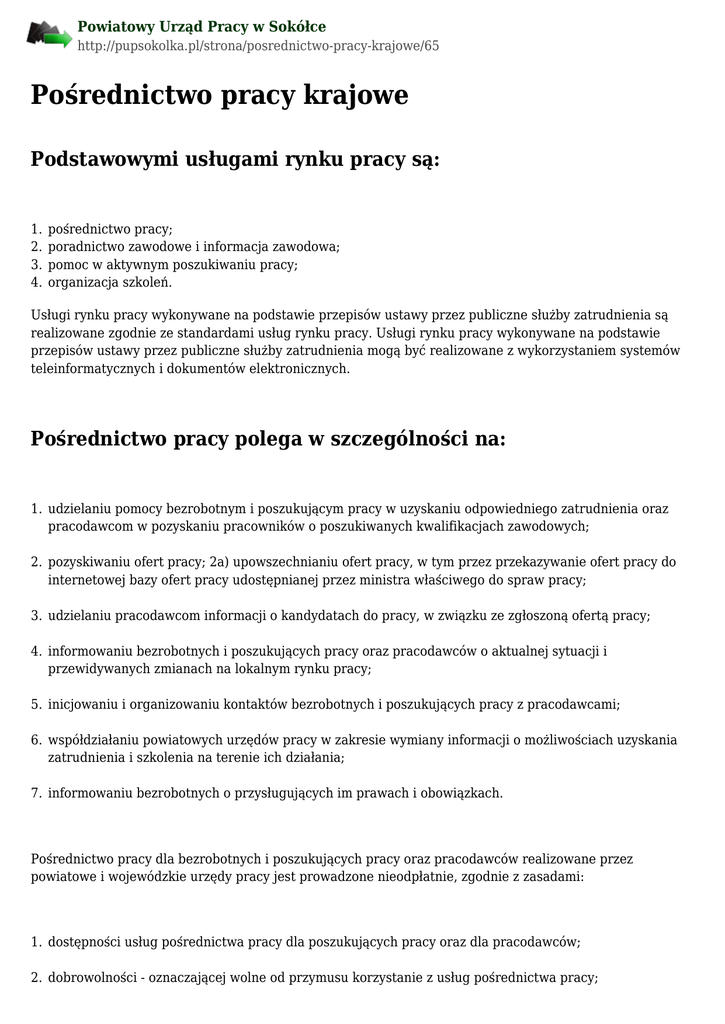 Powiatowy Urząd Pracy w Sokółce
http://pupsokolka.pl/strona/posrednictwo-pracy-krajowe/65

Pośrednictwo pracy krajowe

Podstawowymi usługami rynku pracy są:

1. pośrednictwo pracy;
2. poradnictwo zawodowe i informacja zawodowa;
3. pomoc w aktywnym poszukiwaniu pracy;
4. organizacja szkoleń.

Usługi rynku pracy wykonywane na podstawie przepisów ustawy przez publiczne służby zatrudnienia są realizowane zgodnie ze standardami usług rynku pracy. Usługi rynku pracy wykonywane na podstawie przepisów ustawy przez publiczne służby zatrudnienia mogą być realizowane z wykorzystaniem systemów teleinformatycznych i dokumentów elektronicznych.

Pośrednictwo pracy polega w szczególności na:

1. udzielaniu pomocy bezrobotnym i poszukującym pracy w uzyskaniu odpowiedniego zatrudnienia oraz pracodawcom w pozyskaniu pracowników o poszukiwanych kwalifikacjach zawodowych;

2. pozyskiwaniu ofert pracy; 2a) upowszechnianiu ofert pracy, w tym przez przekazywanie ofert pracy do internetowej bazy ofert pracy udostępnianej przez ministra właściwego do spraw pracy;

3. udzielaniu pracodawcom informacji o kandydatach do pracy, w związku ze zgłoszoną ofertą pracy;

4. informowaniu bezrobotnych i poszukujących pracy oraz pracodawców o aktualnej sytuacji i przewidywanych zmianach na lokalnym rynku pracy;

5. inicjowaniu i organizowaniu kontaktów bezrobotnych i poszukujących pracy z pracodawcami;

6. współdziałaniu powiatowych urzędów pracy w zakresie wymiany informacji o możliwościach uzyskania zatrudnienia i szkolenia na terenie ich działania;

7. informowaniu bezrobotnych o przysługujących im prawach i obowiązkach.

Pośrednictwo pracy dla bezrobotnych i poszukujących pracy oraz pracodawców realizowane przez powiatowe i wojewódzkie urzędy pracy jest prowadzone nieodpłatnie, zgodnie z zasadami:

1. dostępności usług pośrednictwa pracy dla poszukujących pracy oraz dla pracodawców;

2. dobrowolności - oznaczającej wolne od przymusu korzystanie z usług pośrednictwa pracy;